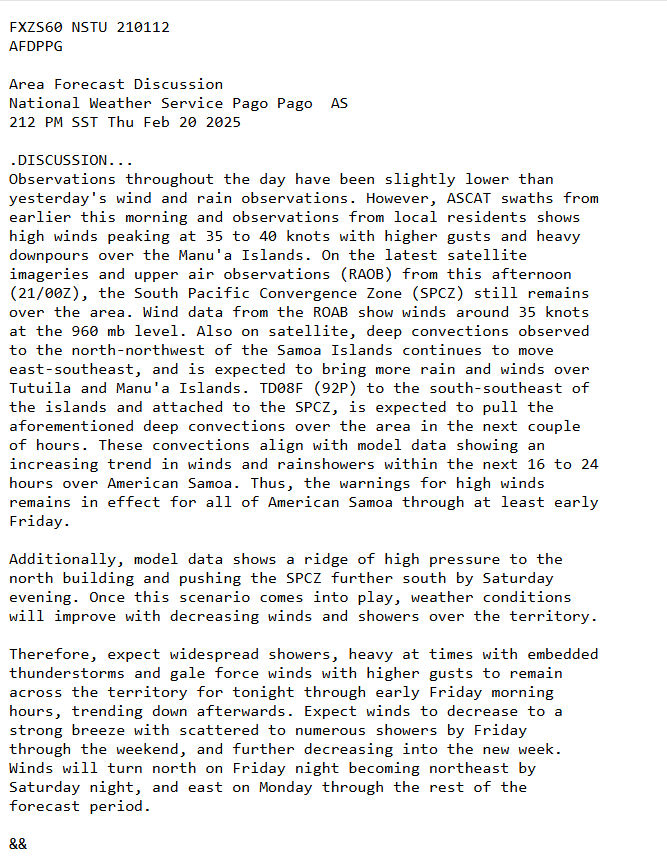 FXZS60 NSTU 210112
AFDPPG

Area Forecast Discussion
National Weather Service Pago Pago  AS
212 PM SST Thu Feb 20 2025

.DISCUSSION...
Observations throughout the day have been slightly lower than yesterday's wind and rain observations. However, ASCAT swaths from earlier this morning and observations from local residents shows high winds peaking at 35 to 40 knots with higher gusts and heavy downpours over the Manu'a Islands. On the latest satellite imageries and upper air observations (RAOB) from this afternoon (21/00Z), the South Pacific Convergence Zone (SPCZ) still remains over the area. Wind data from the ROAB show winds around 35 knots at the 960 mb level. Also on satellite, deep convections observed to the north-northwest of the Samoa Islands continues to move east-southeast, and is expected to bring more rain and winds over Tutuila and Manu'a Islands. TD08F (92P) to the south-southeast of the islands and attached to the SPCZ, is expected to pull the aforementioned deep convections over the area in the next couple of hours. These convections align with model data showing an increasing trend in winds and rainshowers within the next 16 to 24 hours over American Samoa. Thus, the warnings for high winds remains in effect for all of American Samoa through at least early Friday.

Additionally, model data shows a ridge of high pressure to the north building and pushing the SPCZ further south by Saturday evening. Once this scenario comes into play, weather conditions will improve with decreasing winds and showers over the territory.

Therefore, expect widespread showers, heavy at times with embedded thunderstorms and gale force winds with higher gusts to remain across the territory for tonight through early Friday morning hours, trending down afterwards. Expect winds to decrease to a strong breeze with scattered to numerous showers by Friday through the weekend, and further decreasing into the new week. Winds will turn north on Friday night becoming northeast by Saturday night, and east on Monday through the rest of the forecast period.

&&